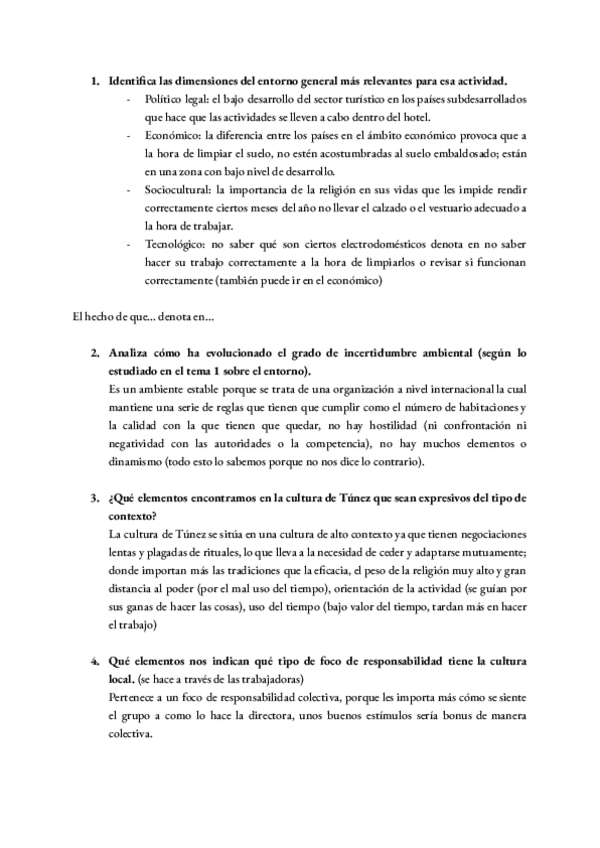 1. Identifica las dimensiones del entorno general más relevantes para esa actividad.

- Político legal: el bajo desarrollo del sector turístico en los países subdesarrollados que hace que las actividades se lleven a cabo dentro del hotel.
- Económico: la diferencia entre los países en el ámbito económico provoca que a la hora de limpiar el suelo, no estén acostumbradas al suelo embaldosado; están en una zona con bajo nivel de desarrollo.
- Sociocultural: la importancia de la religión en sus vidas que les impide rendir correctamente ciertos meses del año no llevar el calzado o el vestuario adecuado a la hora de trabajar.
- Tecnológico: no saber qué son ciertos electrodomésticos denota en no saber hacer su trabajo correctamente a la hora de limpiarlos o revisar si funcionan correctamente (también puede ir en el económico)

El hecho de que... denota en...

2. Analiza cómo ha evolucionado el grado de incertidumbre ambiental (según lo estudiado en el tema 1 sobre el entorno).
Es un ambiente estable porque se trata de una organización a nivel internacional la cual mantiene una serie de reglas que tienen que cumplir como el número de habitaciones y la calidad con la que tienen que quedar, no hay hostilidad (ni confrontación ni negatividad con las autoridades o la competencia), no hay muchos elementos o dinamismo (todo esto lo sabemos porque no nos dice lo contrario).

3. ¿Qué elementos encontramos en la cultura de Túnez que sean expresivos del tipo de contexto?
La cultura de Túnez se sitúa en una cultura de alto contexto ya que tienen negociaciones lentas y plagadas de rituales, lo que lleva a la necesidad de ceder y adaptarse mutuamente; donde importan más las tradiciones que la eficacia, el peso de la religión muy alto y gran distancia al poder (por el mal uso del tiempo), orientación de la actividad (se guían por sus ganas de hacer las cosas), uso del tiempo (bajo valor del tiempo, tardan más en hacer el trabajo)

4. Qué elementos nos indican qué tipo de foco de responsabilidad tiene la cultura local. (se hace a través de las trabajadoras)
Pertenece a un foco de responsabilidad colectiva, porque les importa más cómo se siente el grupo a como lo hace la directora, unos buenos estímulos sería bonus de manera colectiva.